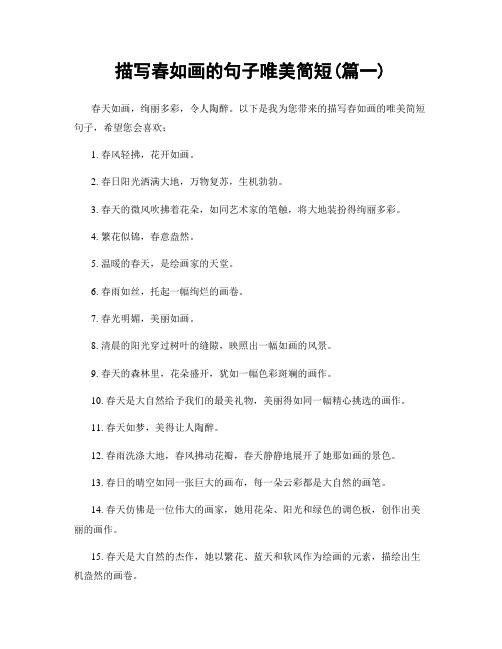 描写春如画的句子唯美简短(篇一)

春天如画，绚丽多彩，令人陶醉。以下是我为您带来的描写春如画的唯美简短句子，希望您会喜欢：

1. 春风轻拂，花开如画。

2. 春日阳光洒满大地，万物复苏，生机勃勃。

3. 春天的微风吹拂着花朵，如同艺术家的笔触，将大地装扮得绚丽多彩。

4. 繁花似锦，春意盎然。

5. 温暖的春天，是绘画家的天堂。

6. 春雨如丝，托起一幅绚烂的画卷。

7. 春光明媚，美丽如画。

8. 清晨的阳光穿过树叶的缝隙，映照出一幅如画的风景。

9. 春天的森林里，花朵盛开，犹如一幅色彩斑斓的画作。

10. 春天是大自然给予我们的最美礼物，美丽得如同一幅精心挑选的画作。

11. 春天如梦，美得让人陶醉。

12. 春雨洗涤大地，春风拂动花瓣，春天静静地展开了她那如画的景色。

13. 春日的晴空如同一张巨大的画布，每一朵云彩都是大自然的画笔。

14. 春天仿佛是一位伟大的画家，她用花朵、阳光和绿色的调色板，创作出美丽的画作。

15. 春天是大自然的杰作，她以繁花、蓝天和软风作为绘画的元素，描绘出生机盎然的画卷。